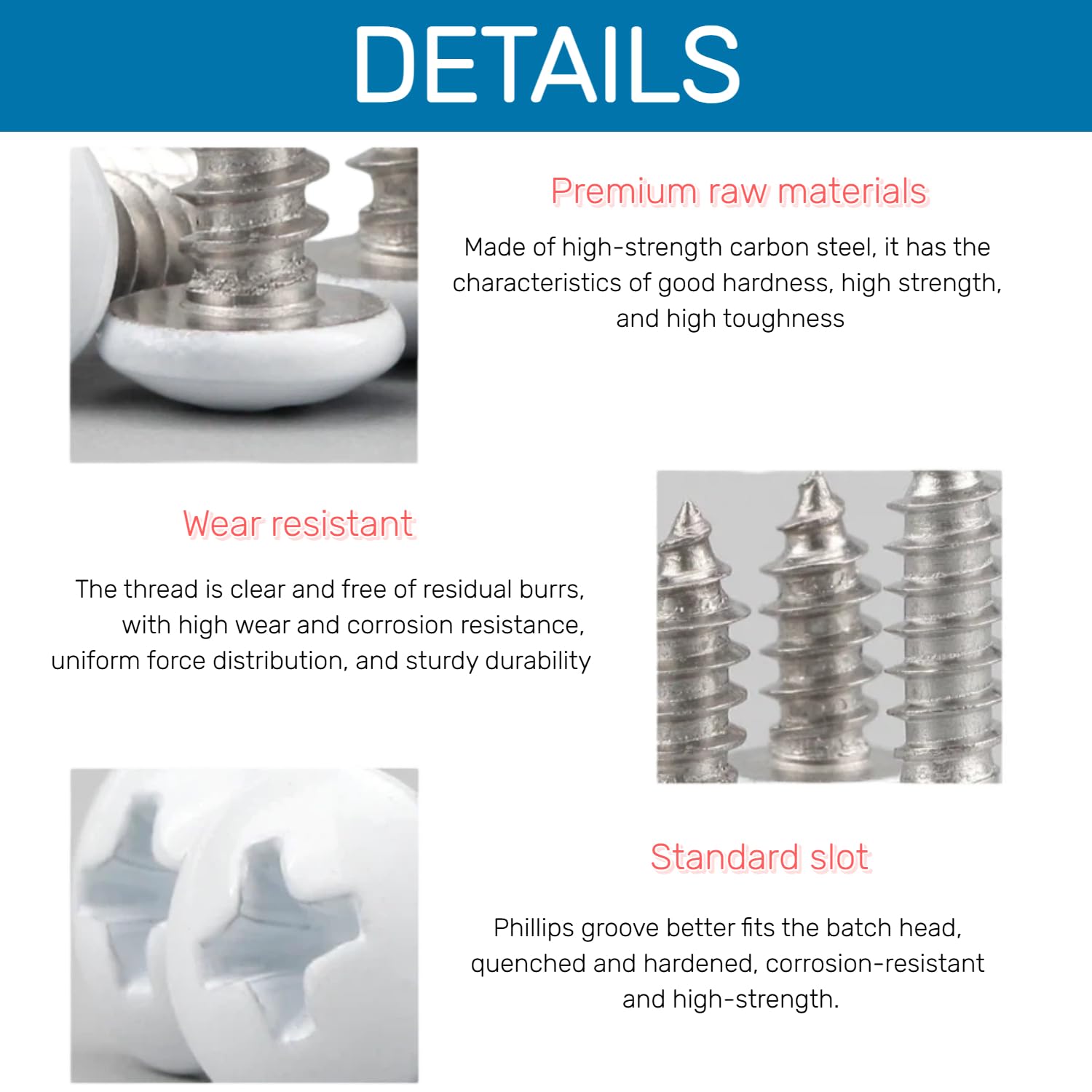 DETAILS

Premium raw materials

Made of high-strength carbon steel, it has the characteristics of good hardness, high strength, and high toughness

Wear resistant

The thread is clear and free of residual burrs, with high wear and corrosion resistance, uniform force distribution, and sturdy durability

Standard slot

Phillips groove better fits the batch head, quenched and hardened, corrosion-resistant and high-strength.